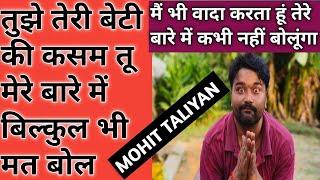 तुझे तेरी बेटी की कसम तू मेरे बारे में बिल्कुल भी मत बोल

मैं भी वादा करता हूं तेरे बारे में कभी नहीं बोलूंगा

MOHIT TALIYAN